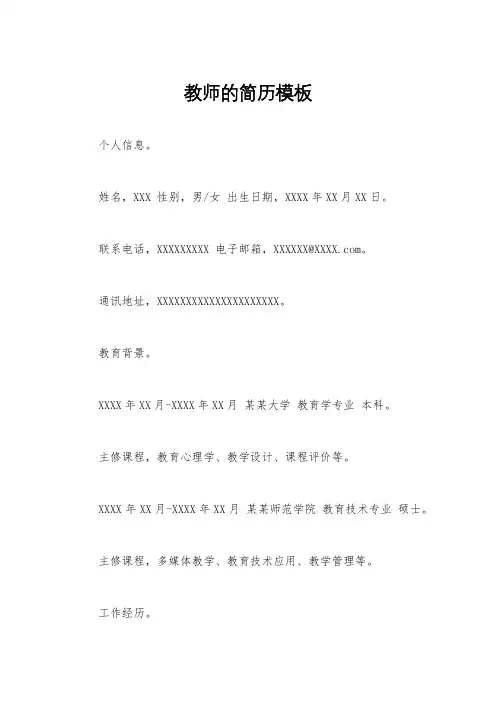 教师的简历模板

个人信息。

姓名，XXX 性别，男/女 出生日期，XXXX 年 XX 月 XX 日。

联系电话，XXXXXXXXX 电子邮箱，XXXXXX@XXXX.com。

通讯地址，XXXXXXXXXXXXXXXXXXXXX。

教育背景。

XXXX 年 XX 月-XXXX 年 XX 月 某某大学 教育学专业 本科。

主修课程，教育心理学、教学设计、课程评价等。

XXXX 年 XX 月-XXXX 年 XX 月 某某师范学院 教育技术专业 硕士。

主修课程，多媒体教学、教育技术应用、教学管理等。

工作经历。